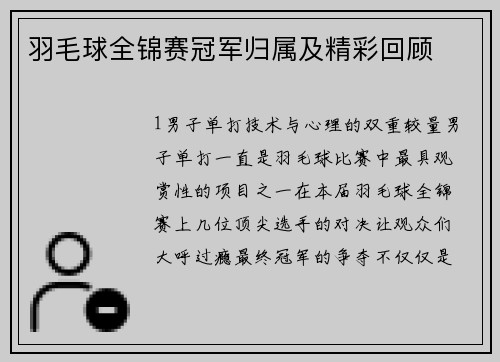 羽毛球全锦赛冠军归属及精彩回顾

1男子单打技术与心理的双重较量男子单打一直是羽毛球比赛中最具观赏性的项目之一在本届羽毛球全锦赛上几位顶尖选手的对决让观众们大呼过瘾最终冠军的争夺不仅仅是